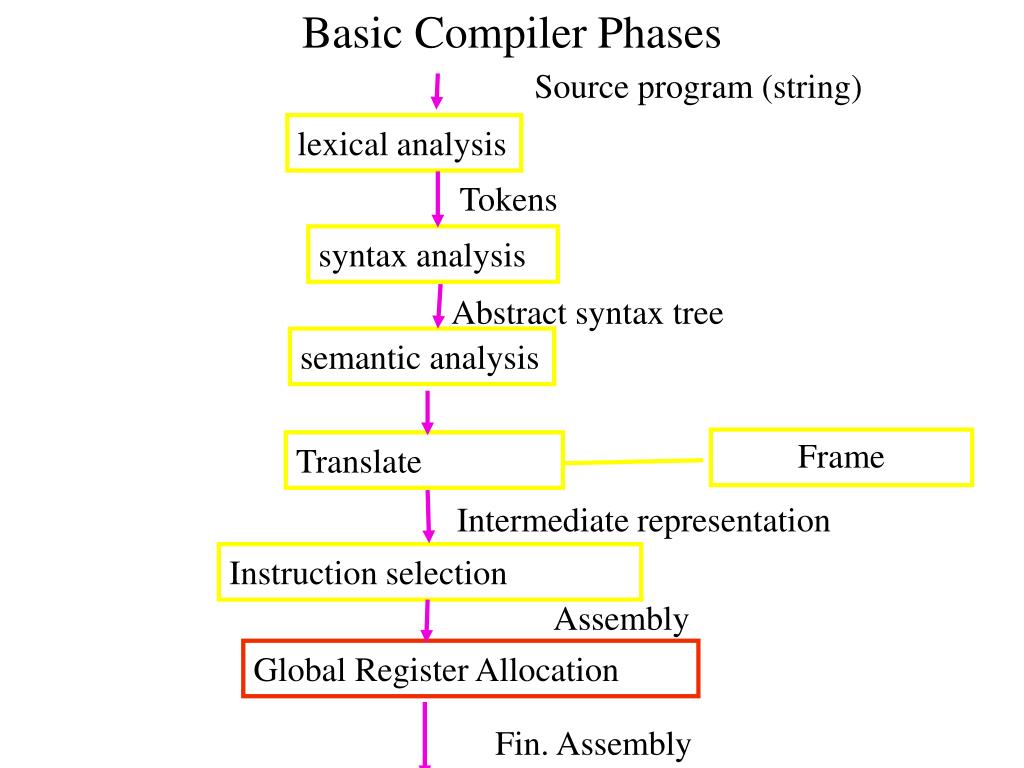 Basic Compiler Phases

Source program (string)

lexical analysis

Tokens

syntax analysis

Abstract syntax tree

semantic analysis

Translate

Frame

Intermediate representation

Instruction selection

Assembly

Global Register Allocation

Fin. Assembly